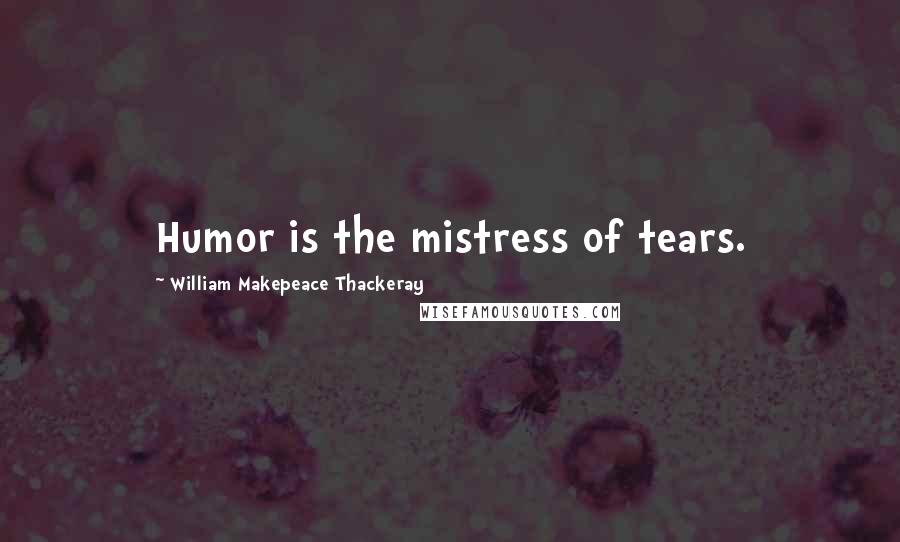 Humor is the mistress of tears.

~ William Makepeace Thackeray

WISEFAMOUSQUOTES.COM